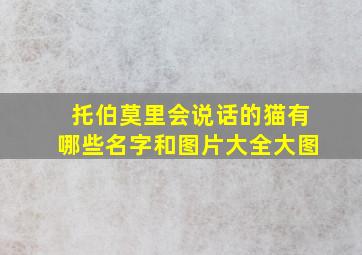 托伯莫里会说话的猫有哪些名字和图片大全大图